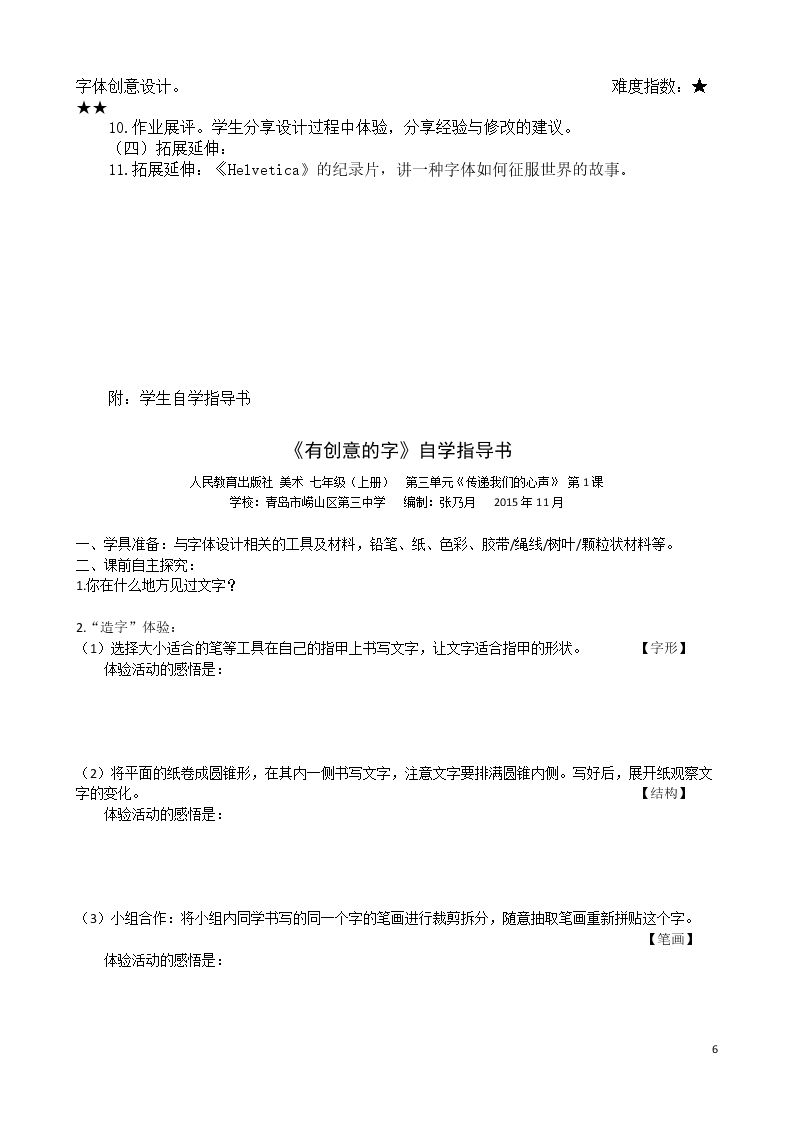 字体创意设计。 难度指数：★★★

10.作业展评。学生分享设计过程中体验，分享经验与修改的建议。

（四）拓展延伸：

11.拓展延伸：《Helvetica》的纪录片，讲一种字体如何征服世界的故事。

附：学生自学指导书

《有创意的字》自学指导书

人民教育出版社 美术 七年级（上册） 第三单元《传递我们的心声》 第1课

学校：青岛市崂山区第三中学 编制：张乃月 2015年11月

一、学具准备：与字体设计相关的工具及材料，铅笔、纸、色彩、胶带/绳线/树叶/颗粒状材料等。

二、课前自主探究：

1.你在什么地方见过文字？

2.“造字”体验：

（1）选择大小适合的笔等工具在自己的指甲上书写文字，让文字适合指甲的形状。 【字形】

体验活动的感悟是：

（2）将平面的纸卷成圆锥形，在其内一侧书写文字，注意文字要排满圆锥内侧。写好后，展开纸观察文字的变化。 【结构】

体验活动的感悟是：

（3）小组合作：将小组内同学书写的同一个字的笔画进行裁剪拆分，随意抽取笔画重新拼贴这个字。 【笔画】

体验活动的感悟是：

6